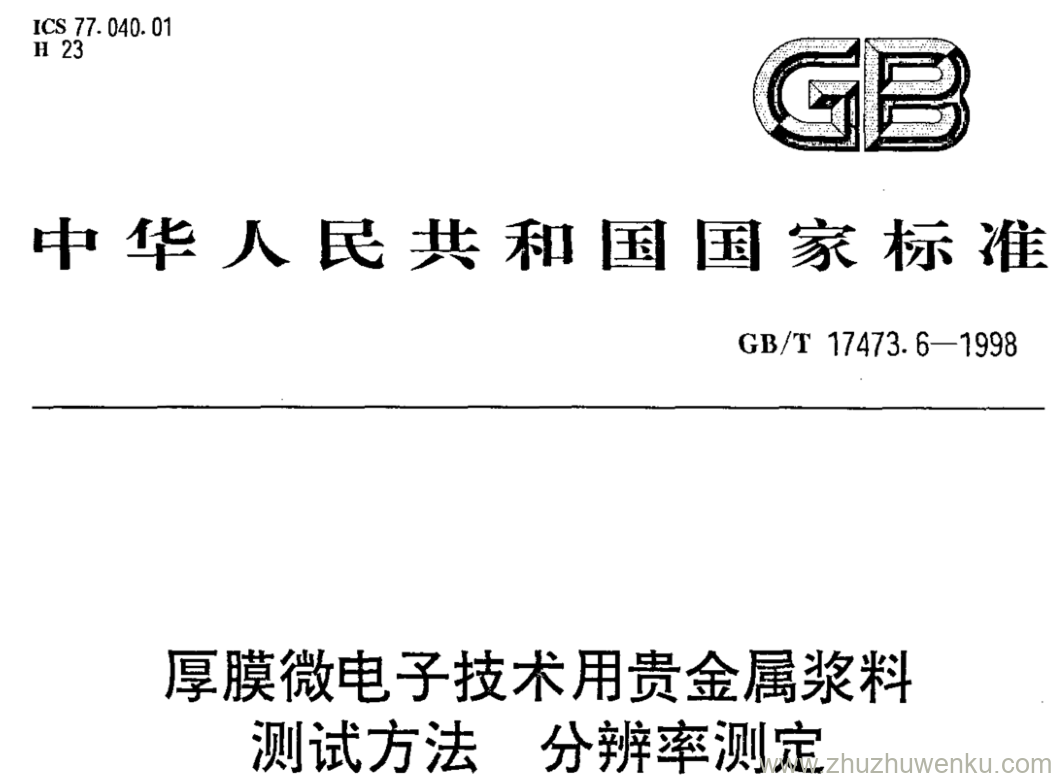 ICS 77.040.01
H 23

GB

中华人民共和国国家标准

GB/T 17473.6—1998

厚膜微电子技术用贵金属浆料
测试方法 分辨率测定

www.zhuzhuwenku.com